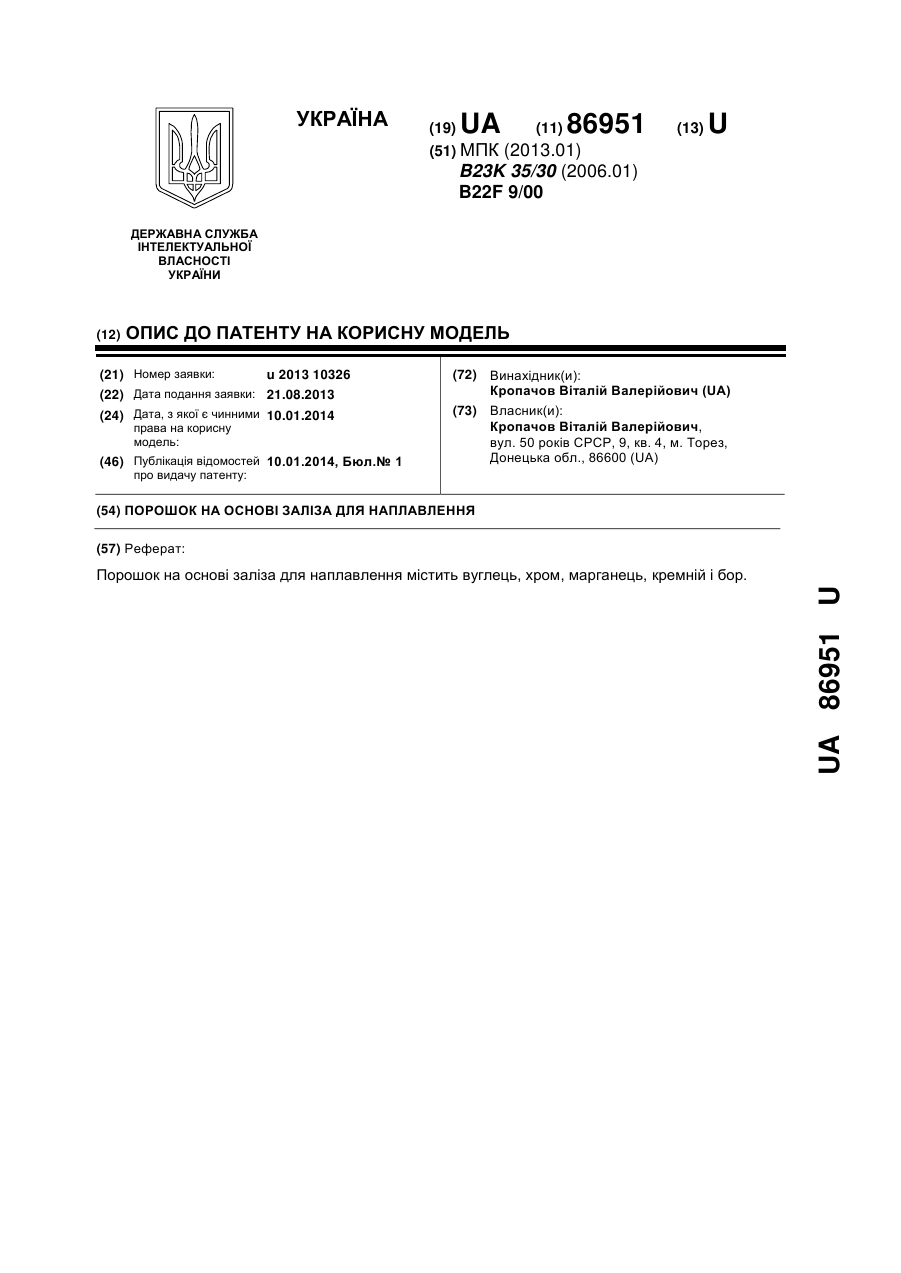 УКРАЇНА

(19) UA (11) 86951 (13) U
(51) МПК (2013.01)
B23K 35/30 (2006.01)
B22F 9/00

ДЕРЖАВНА СЛУЖБА ІНТЕЛЕКТУАЛЬНОЇ ВЛАСНОСТІ УКРАЇНИ

(12) ОПИС ДО ПАТЕНТУ НА КОРИСНУ МОДЕЛЬ

(21) Номер заявки: u 2013 10326
(22) Дата подання заявки: 21.08.2013
(24) Дата, з якої є чинними права на корисну модель: 10.01.2014
(46) Публікація відомостей про видачу патенту: 10.01.2014, Бюл.№ 1

(72) Винахідник(и):
Кропачов Віталій Валерійович (UA)
(73) Власник(и):
Кропачов Віталій Валерійович, вул. 50 років СРСР, 9, кв. 4, м. Торез, Донецька обл., 86600 (UA)

(54) ПОРОШОК НА ОСНОВІ ЗАЛІЗА ДЛЯ НАПЛАВЛЕННЯ

(57) Реферат:

Порошок на основі заліза для наплавлення містить вуглець, хром, марганець, кремній і бор.

UA 86951 U